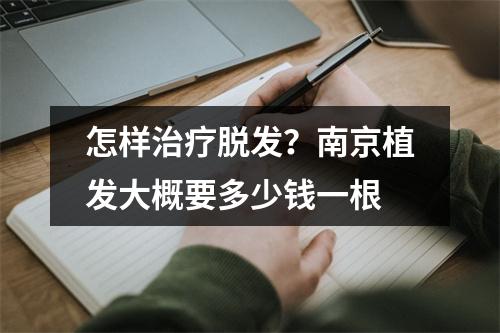 怎样治疗脱发？南京植发大概要多少钱一根